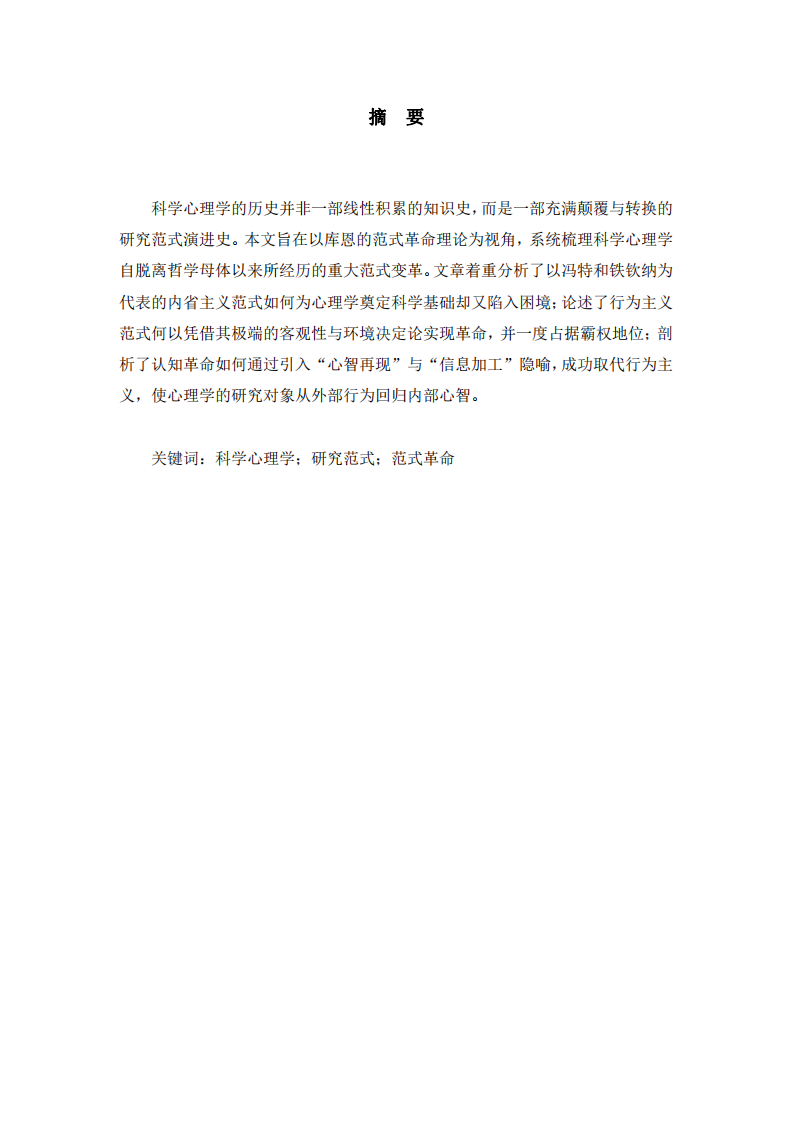 摘　要

科学心理学的历史并非一部线性积累的知识史，而是一部充满颠覆与转换的研究范式演进史。本文旨在以库恩的范式革命理论为视角，系统梳理科学心理学自脱离哲学母体以来所经历的重大范式变革。文章着重分析了以冯特和铁钦纳为代表的内省主义范式如何为心理学奠定科学基础却又陷入困境；论述了行为主义范式何以凭借其极端的客观性与环境决定论实现革命，并一度占据霸权地位；剖析了认知革命如何通过引入“心智再现”与“信息加工”隐喻，成功取代行为主义，使心理学的研究对象从外部行为回归内部心智。

关键词：科学心理学；研究范式；范式革命